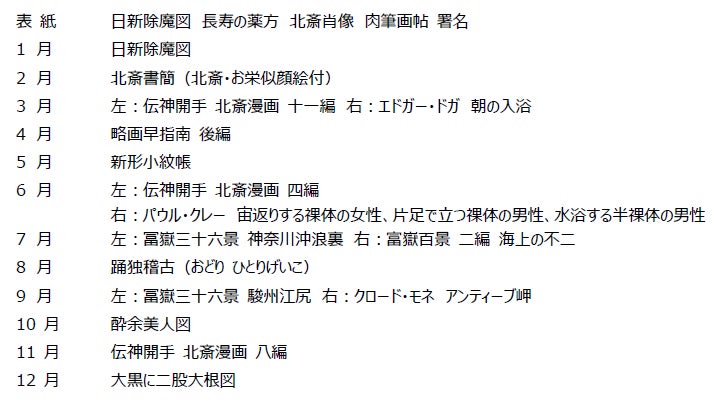 表紙 日新除魔図 長寿の薬方 北斎肖像 肉筆画帖 署名
1月 日新除魔図
2月 北斎書簡（北斎・お栄似顔絵付）
3月 左：伝神開手 北斎漫画 十一編 右：エドガー・ドガ 朝の入浴
4月 略画早指南 後編
5月 新形小紋帳
6月 左：伝神開手 北斎漫画 四編
右：パウル・クレー 宙返りする裸体の女性、片足で立つ裸体の男性、水浴する半裸体の男性
7月 左：冨嶽三十六景 神奈川沖浪裏 右：富嶽百景 二編 海上の不二
8月 踊独稽古（おどり ひとりげいこ）
9月 左：冨嶽三十六景 駿州江尻 右：クロード・モネ アンティーブ岬
10月 酔余美人図
11月 伝神開手 北斎漫画 八編
12月 大黒に二股大根図